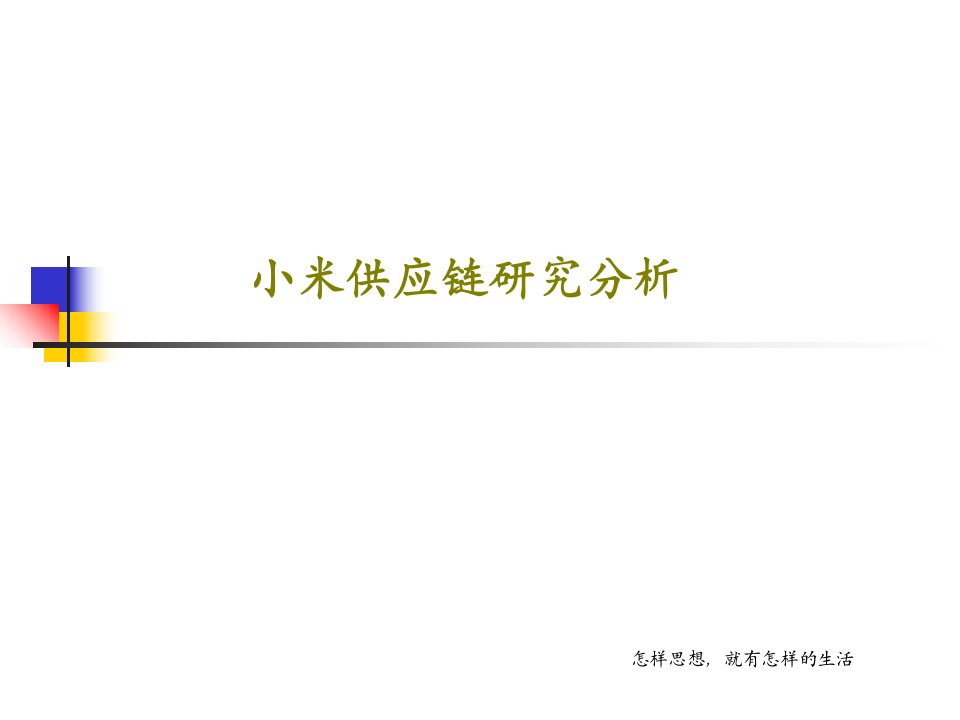 小米供应链研究分析

怎样思想，就有怎样的生活